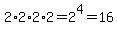 $2 \cdot 2 \cdot 2 \cdot 2 = 2^4 = 16$